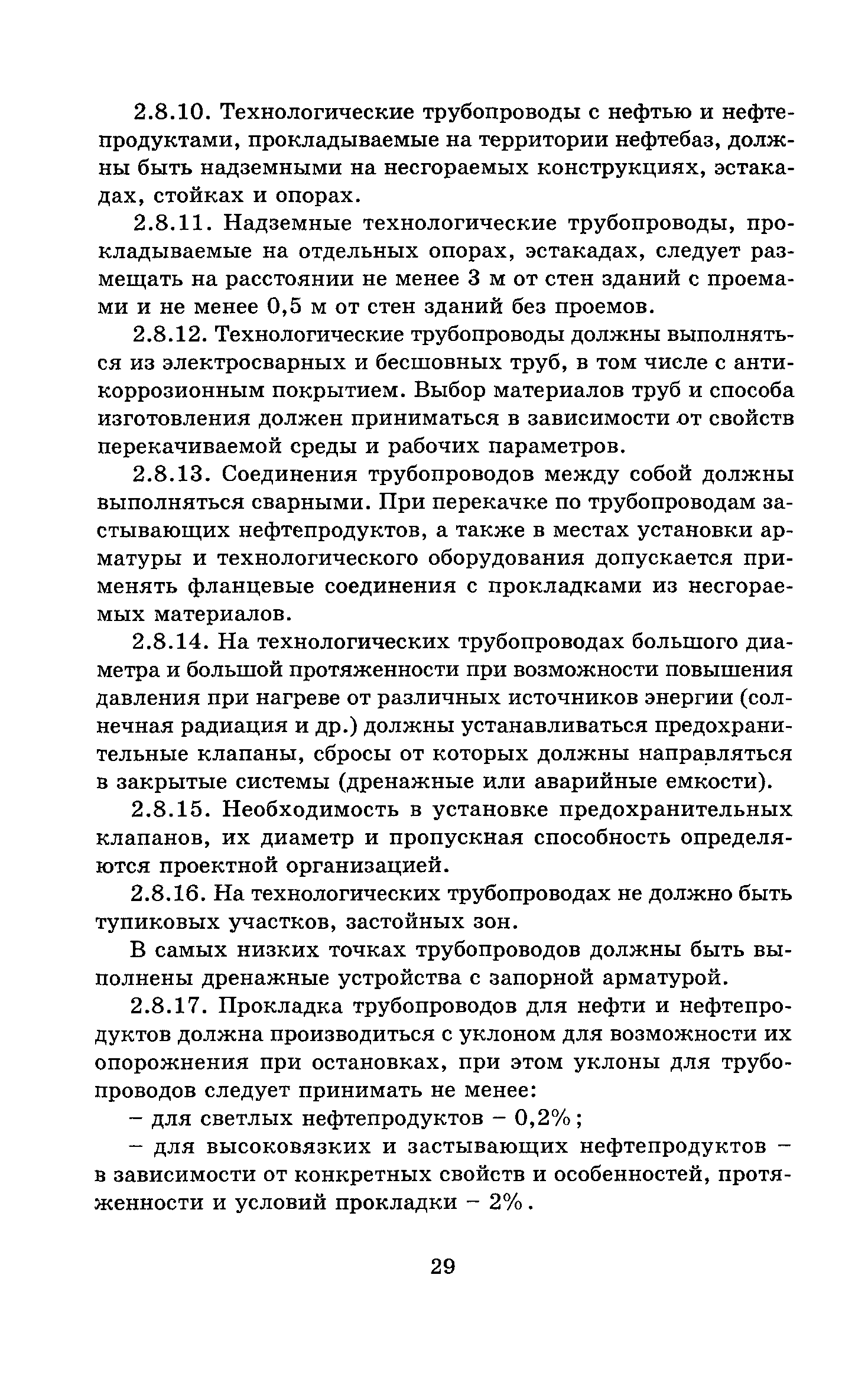 2.8.10. Технологические трубопроводы с нефтью и нефтепродуктами, прокладываемые на территории нефтебаз, должны быть надземными на несгораемых конструкциях, эстакадах, стойках и опорах.

2.8.11. Надземные технологические трубопроводы, прокладываемые на отдельных опорах, эстакадах, следует размещать на расстоянии не менее 3 м от стен зданий с проемами и не менее 0,5 м от стен зданий без проемов.

2.8.12. Технологические трубопроводы должны выполняться из электросварных и бесшовных труб, в том числе с антикоррозионным покрытием. Выбор материалов труб и способа изготовления должен приниматься в зависимости от свойств перекачиваемой среды и рабочих параметров.

2.8.13. Соединения трубопроводов между собой должны выполняться сварными. При перекачке по трубопроводам застывающих нефтепродуктов, а также в местах установки арматуры и технологического оборудования допускается применять фланцевые соединения с прокладками из несгораемых материалов.

2.8.14. На технологических трубопроводах большого диаметра и большой протяженности при возможности повышения давления при нагреве от различных источников энергии (солнечная радиация и др.) должны устанавливаться предохранительные клапаны, сбросы от которых должны направляться в закрытые системы (дренажные или аварийные емкости).

2.8.15. Необходимость в установке предохранительных клапанов, их диаметр и пропускная способность определяются проектной организацией.

2.8.16. На технологических трубопроводах не должно быть тупиковых участков, застойных зон.

В самых низких точках трубопроводов должны быть выполнены дренажные устройства с запорной арматурой.

2.8.17. Прокладка трубопроводов для нефти и нефтепродуктов должна производиться с уклоном для возможности их опорожнения при остановках, при этом уклоны для трубопроводов следует принимать не менее:

– для светлых нефтепродуктов – 0,2%;

– для высоковязких и застывающих нефтепродуктов – в зависимости от конкретных свойств и особенностей, протяженности и условий прокладки – 2%.

29